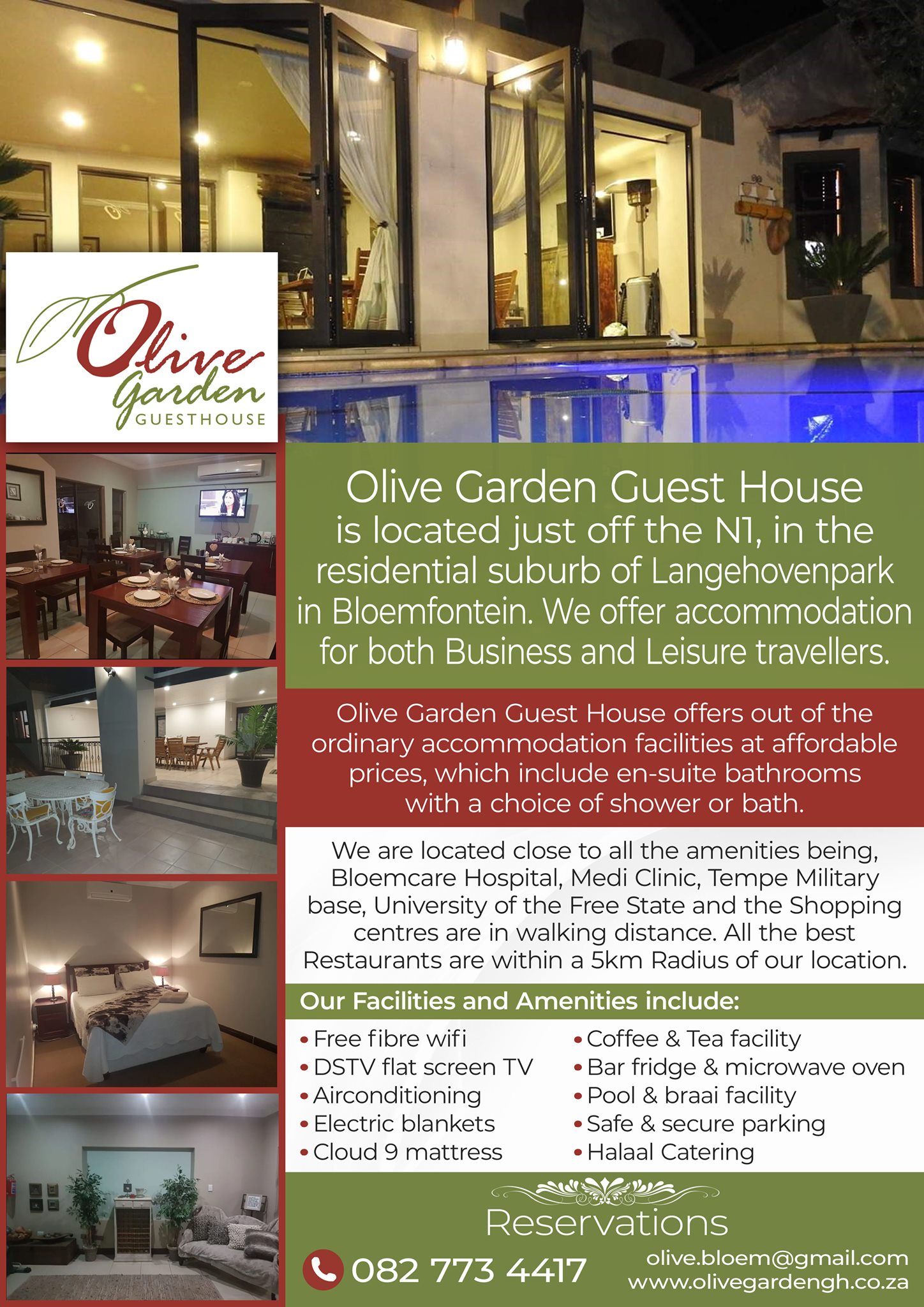 Olive Garden GUESTHOUSE

Olive Garden Guest House is located just off the N1, in the residential suburb of Langehovenpark in Bloemfontein. We offer accommodation for both Business and Leisure travellers.

Olive Garden Guest House offers out of the ordinary accommodation facilities at affordable prices, which include en-suite bathrooms with a choice of shower or bath.

We are located close to all the amenities being, Bloemcare Hospital, Medi Clinic, Tempe Military base, University of the Free State and the Shopping centres are in walking distance. All the best Restaurants are within a 5km Radius of our location.

Our Facilities and Amenities include:

• Free fibre wifi
• DSTV flat screen TV
• Airconditioning
• Electric blankets
• Cloud 9 mattress

• Coffee & Tea facility
• Bar fridge & microwave oven
• Pool & braai facility
• Safe & secure parking
• Halaal Catering

Reservations

082 773 4417

olive.bloem@gmail.com
www.olivegardengh.co.za